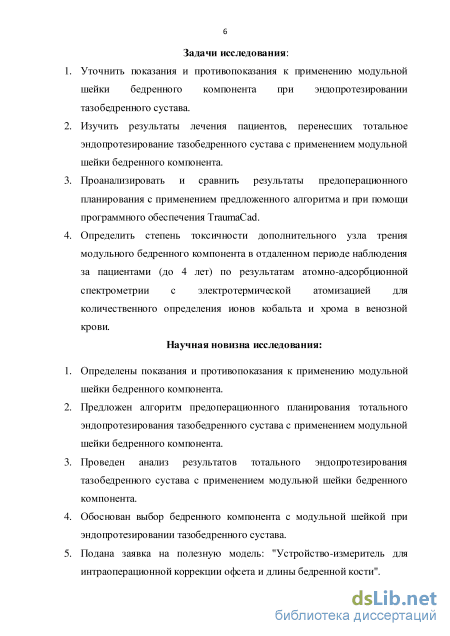 6

Задачи исследования:

1. Уточнить показания и противопоказания к применению модульной шейки бедренного компонента при эндопротезировании тазобедренного сустава.
2. Изучить результаты лечения пациентов, перенесших тотальное эндопротезирование тазобедренного сустава с применением модульной шейки бедренного компонента.
3. Проанализировать и сравнить результаты предоперационного планирования с применением предложенного алгоритма и при помощи программного обеспечения TraumaCad.
4. Определить степень токсичности дополнительного узла трения модульного бедренного компонента в отдаленном периоде наблюдения за пациентами (до 4 лет) по результатам атомно-адсорбционной спектрометрии с электротермической атомизацией для количественного определения ионов кобальта и хрома в венозной крови.

Научная новизна исследования:

1. Определены показания и противопоказания к применению модульной шейки бедренного компонента.
2. Предложен алгоритм предоперационного планирования тотального эндопротезирования тазобедренного сустава с применением модульной шейки бедренного компонента.
3. Проведен анализ результатов тотального эндопротезирования тазобедренного сустава с применением модульной шейки бедренного компонента.
4. Обоснован выбор бедренного компонента с модульной шейкой при эндопротезировании тазобедренного сустава.
5. Подана заявка на полезную модель: "Устройство-измеритель для интраоперационной коррекции офсета и длины бедренной кости".

dsLib.net
библиотека диссертаций